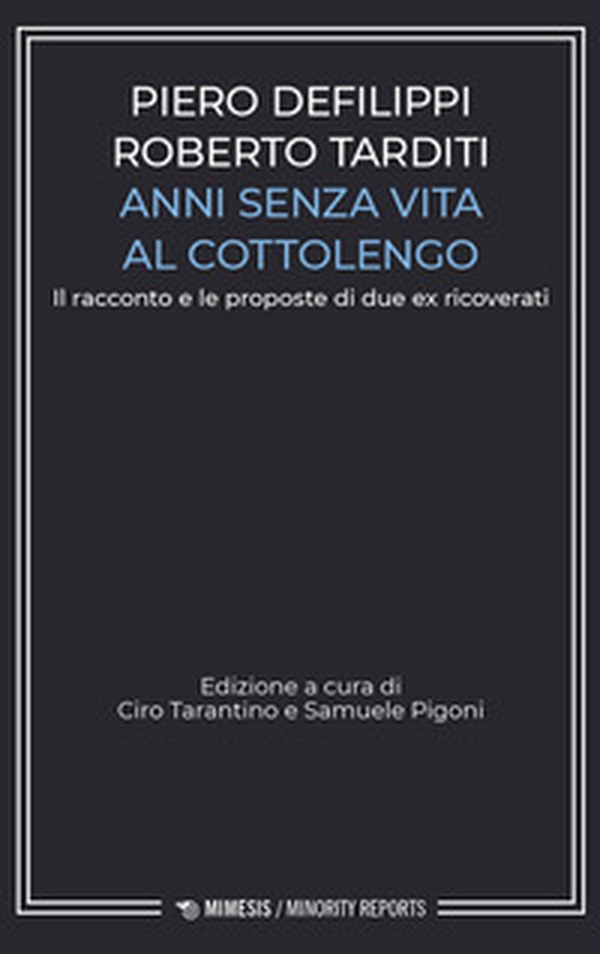 PIERO DEFILIPPI
ROBERTO TARDITI
ANNI SENZA VITA
AL COTTOLENGO
Il racconto e le proposte di due ex ricoverati

Edizione a cura di
Ciro Tarantino e Samuele Pigoni

MIMESIS / MINORITY REPORTS